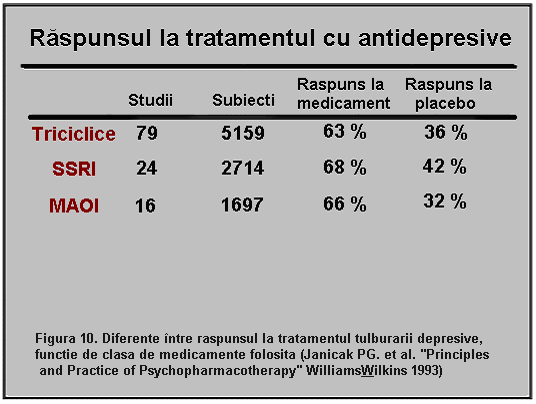 Răspunsul la tratamentul cu antidepresive

|  | Studii | Subiecti | Raspuns la medicament | Raspuns la placebo |
|---|---|---|---|---|
| Triciclice | 79 | 5159 | 63 % | 36 % |
| SSRI | 24 | 2714 | 68 % | 42 % |
| MAOI | 16 | 1697 | 66 % | 32 % |

Figura 10. Diferente între raspunsul la tratamentul tulburarii depresive, functie de clasa de medicamente folosita (Janicak PG. et al. "Principles and Practice of Psychopharmacotherapy" WilliamsWilkins 1993)